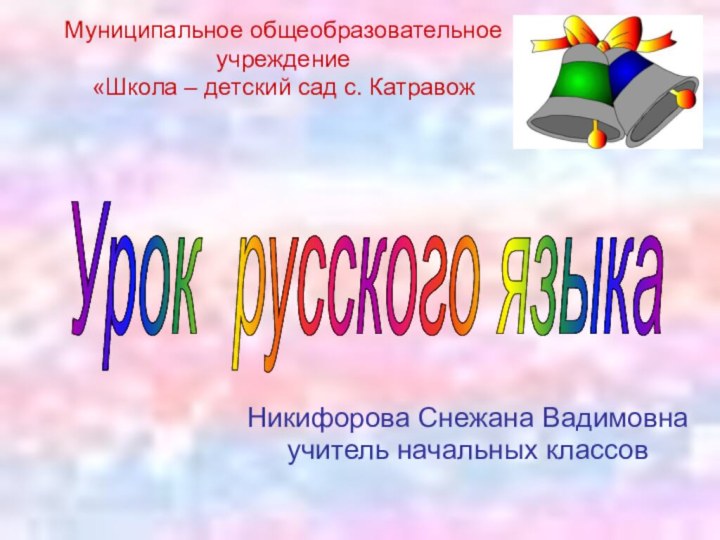 Муниципальное общеобразовательное учреждение
«Школа – детский сад с. Катравож

Урок русского языка

Никифорова Снежана Вадимовна
учитель начальных классов